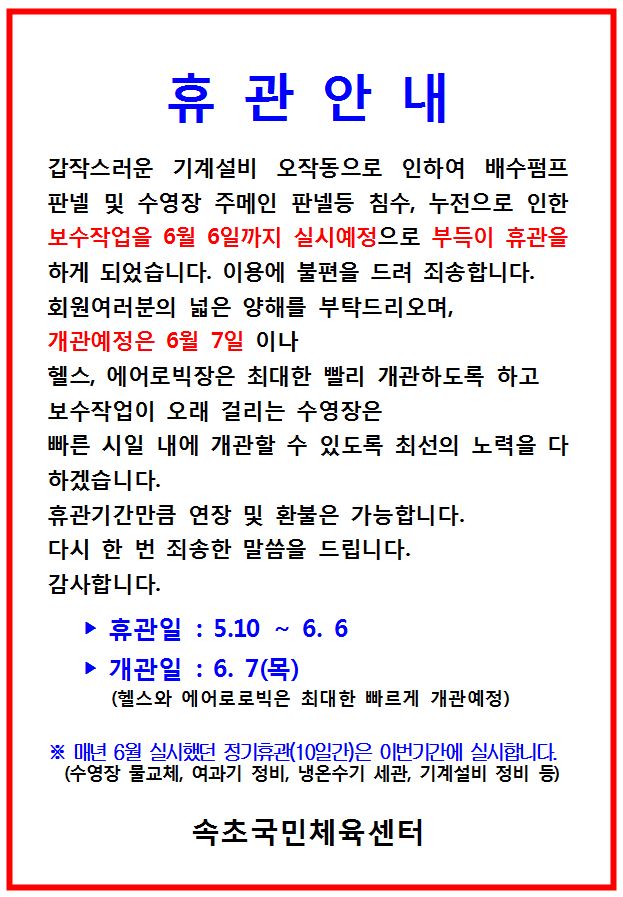 휴 관 안 내

갑작스러운 기계설비 오작동으로 인하여 배수펌프 판넬 및 수영장 주메인 판넬등 침수, 누전으로 인한 보수작업을 6월 6일까지 실시예정으로 부득이 휴관을 하게 되었습니다. 이용에 불편을 드려 죄송합니다.
회원여러분의 넓은 양해를 부탁드리오며,
개관예정은 6월 7일 이나
헬스, 에어로빅장은 최대한 빨리 개관하도록 하고
보수작업이 오래 걸리는 수영장은
빠른 시일 내에 개관할 수 있도록 최선의 노력을 다하겠습니다.
휴관기간만큼 연장 및 환불은 가능합니다.
다시 한 번 죄송한 말씀을 드립니다.
감사합니다.

▶ 휴관일 : 5.10 ~ 6. 6
▶ 개관일 : 6. 7(목)
(헬스와 에어로로빅은 최대한 빠르게 개관예정)

※ 매년 6월 실시했던 정기휴관(10일간)은 이번기간에 실시합니다.
(수영장 물교체, 여과기 정비, 냉온수기 세관, 기계설비 정비 등)

속초국민체육센터